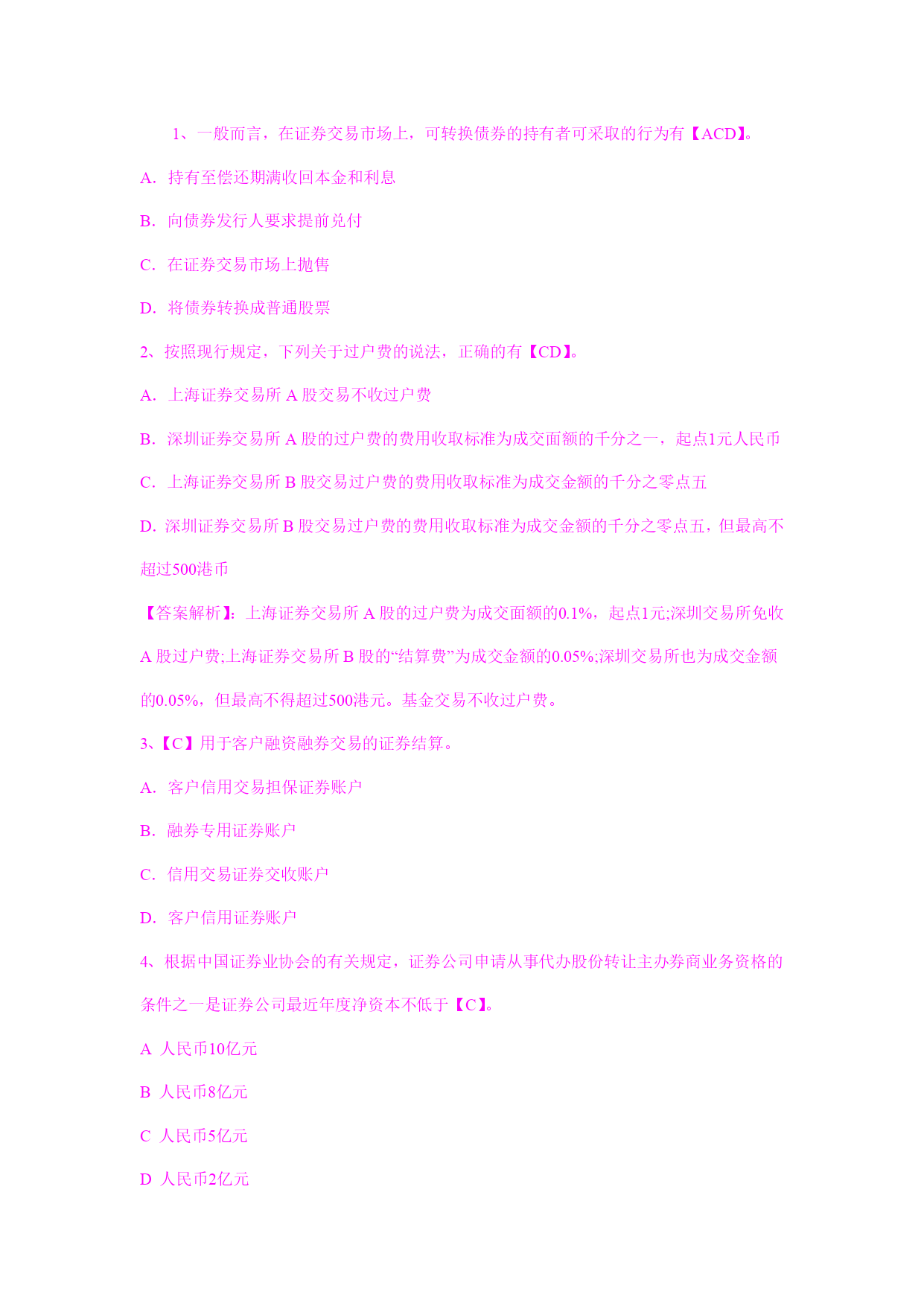 1、一般而言，在证券交易市场上，可转换债券的持有者可采取的行为有【ACD】。

A. 持有至偿还期满收回本金和利息

B. 向债券发行人要求提前兑付

C. 在证券交易市场上抛售

D. 将债券转换成普通股票

2、按照现行规定，下列关于过户费的说法，正确的有【CD】。

A. 上海证券交易所 A 股交易不收过户费

B. 深圳证券交易所 A 股的过户费的费用收取标准为成交面额的千分之一，起点1元人民币

C. 上海证券交易所 B 股交易过户费的费用收取标准为成交金额的千分之零点五

D. 深圳证券交易所 B 股交易过户费的费用收取标准为成交金额的千分之零点五，但最高不超过500港币

【答案解析】：上海证券交易所 A 股的过户费为成交面额的0.1%，起点1元;深圳交易所免收 A 股过户费;上海证券交易所 B 股的“结算费”为成交金额的0.05%;深圳交易所也为成交金额的0.05%，但最高不得超过500港元。基金交易不收过户费。

3、【C】用于客户融资融券交易的证券结算。

A. 客户信用交易担保证券账户

B. 融券专用证券账户

C. 信用交易证券交收账户

D. 客户信用证券账户

4、根据中国证券业协会的有关规定，证券公司申请从事代办股份转让主办券商业务资格的条件之一是证券公司最近年度净资本不低于【C】。

A 人民币10亿元

B 人民币8亿元

C 人民币5亿元

D 人民币2亿元